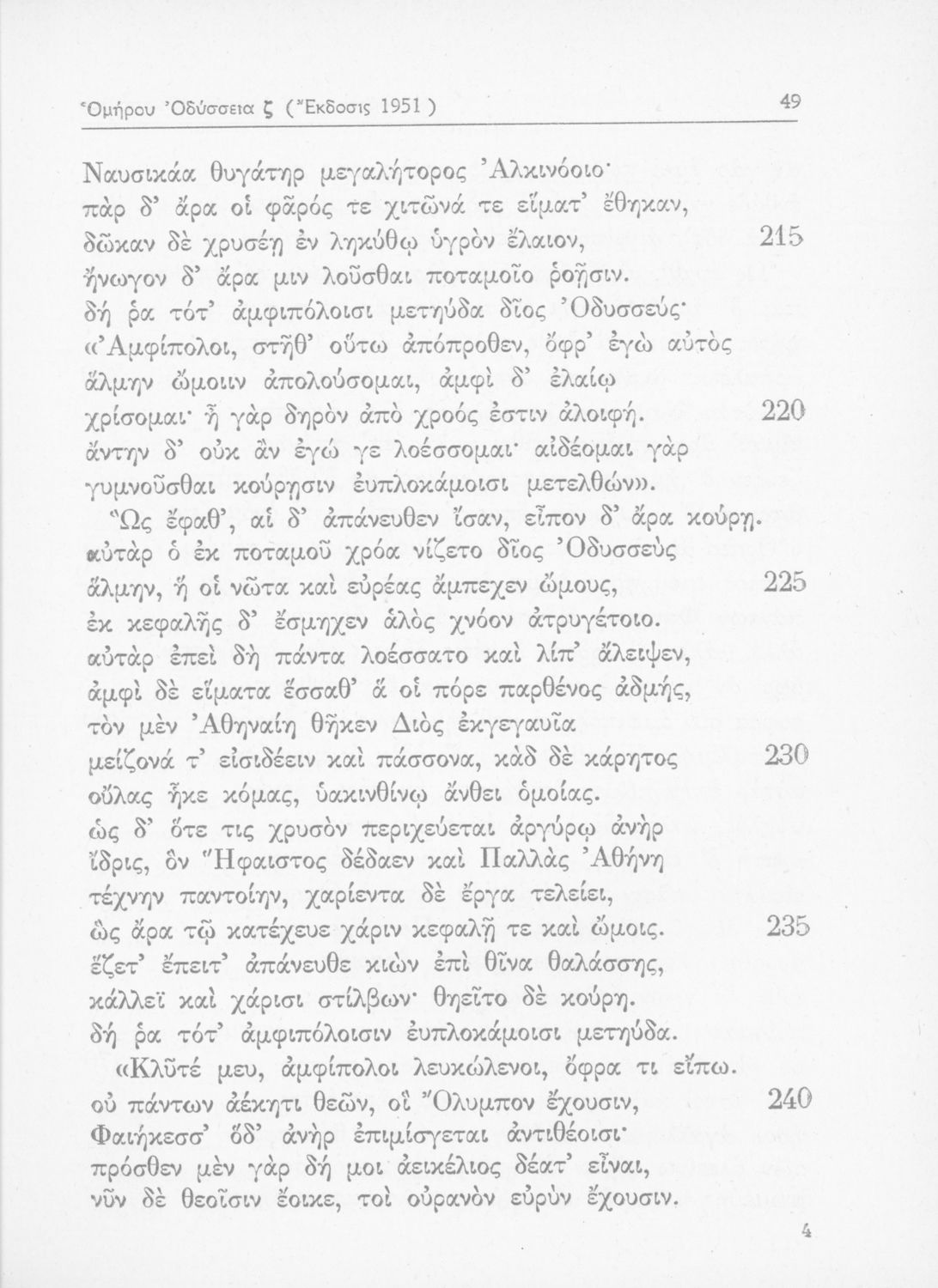 Ὁμήρου Ὀδύσσεια ζ (Ἔκδοσις 1951) 49

Ναυσικάα θυγάτηρ μεγαλήτορος Ἀλκινόοιο·
πὰρ δ' ἄρα οἱ φᾶρός τε χιτῶνά τε εἵματ' ἔθηκαν,
δῶκαν δὲ χρυσέῃ ἐν ληκύθῳ ὑγρὸν ἔλαιον, 215
ἤνωγον δ' ἄρα μιν λοῦσθαι ποταμοῖο ῥοῇσιν.
δή ῥα τότ' ἀμφιπόλοισι μετηύδα δῖος Ὀδυσσεύς·
«Ἀμφίπολοι, στῆθ' οὕτω ἀπόπροθεν, ὄφρ' ἐγὼ αὐτὸς
ἅλμην ὤμοιιν ἀπολούσομαι, ἀμφὶ δ' ἐλαίῳ
χρίσομαι· ἦ γὰρ δηρὸν ἀπὸ χροός ἐστιν ἀλοιφή. 220
ἄντην δ' οὐκ ἂν ἐγώ γε λοέσσομαι· αἰδέομαι γὰρ
γυμνοῦσθαι κούρῃσιν ἐυπλοκάμοισι μετελθών».
Ὣς ἔφαθ', αἱ δ' ἀπάνευθεν ἴσαν, εἶπον δ' ἄρα κούρῃ.
αὐτὰρ ὁ ἐκ ποταμοῦ χρόα νίζετο δῖος Ὀδυσσεὺς
ἅλμην, ἥ οἱ νῶτα καὶ εὐρέας ἄμπεχεν ὤμους, 225
ἐκ κεφαλῆς δ' ἔσμηχεν ἁλὸς χνόον ἀτρυγέτοιο.
αὐτὰρ ἐπεὶ δὴ πάντα λοέσσατο καὶ λίπ' ἄλειψεν,
ἀμφὶ δὲ εἵματα ἕσσαθ' ἅ οἱ πόρε παρθένος ἀδμής,
τὸν μὲν Ἀθηναίη θῆκεν Διὸς ἐκγεγαυῖα
μείζονά τ' εἰσιδέειν καὶ πάσσονα, κὰδ δὲ κάρητος 230
οὔλας ἧκε κόμας, ὑακινθίνῳ ἄνθει ὁμοίας.
ὡς δ' ὅτε τις χρυσὸν περιχεύεται ἀργύρῳ ἀνὴρ
ἴδρις, ὃν Ἥφαιστος δέδαεν καὶ Παλλὰς Ἀθήνη
τέχνην παντοίην, χαρίεντα δὲ ἔργα τελείει,
ὣς ἄρα τῷ κατέχευε χάριν κεφαλῇ τε καὶ ὤμοις. 235
ἕζετ' ἔπειτ' ἀπάνευθε κιὼν ἐπὶ θῖνα θαλάσσης,
κάλλεϊ καὶ χάρισι στίλβων· θηεῖτο δὲ κούρη.
δή ῥα τότ' ἀμφιπόλοισιν ἐυπλοκάμοισι μετηύδα.
«Κλῦτέ μευ, ἀμφίπολοι λευκώλενοι, ὄφρα τι εἴπω.
οὐ πάντων ἀέκητι θεῶν, οἳ Ὄλυμπον ἔχουσιν, 240
Φαιήκεσσ' ὅδ' ἀνὴρ ἐπιμίσγεται ἀντιθέοισι·
πρόσθεν μὲν γὰρ δή μοι ἀεικέλιος δέατ' εἶναι,
νῦν δὲ θεοῖσιν ἔοικε, τοὶ οὐρανὸν εὐρὺν ἔχουσιν.

4